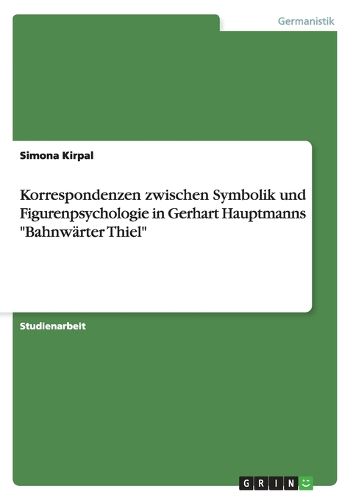 Germanistik

Simona Kirpal

Korrespondenzen zwischen Symbolik und Figurenpsychologie in Gerhart Hauptmanns "Bahnwärter Thiel"

Studienarbeit

GRIN